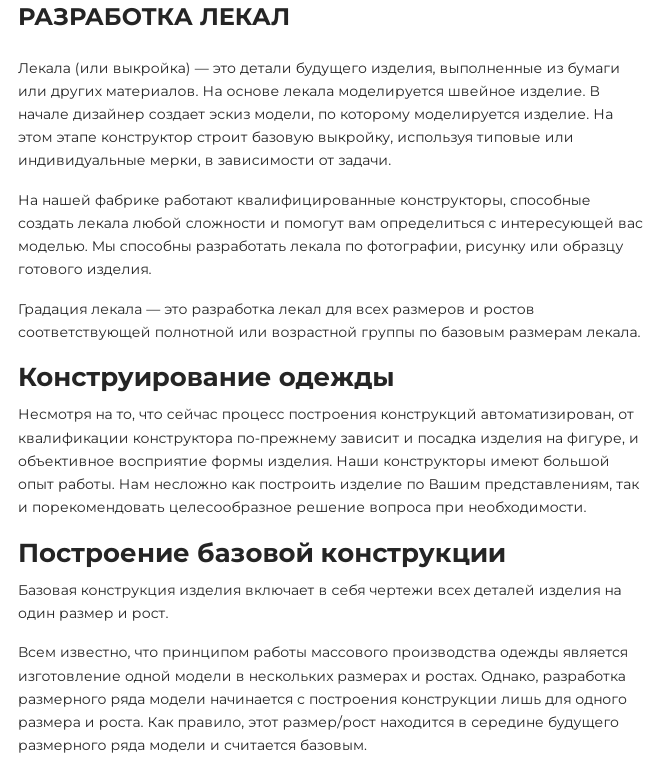 РАЗРАБОТКА ЛЕКАЛ

Лекала (или выкройка) — это детали будущего изделия, выполненные из бумаги или других материалов. На основе лекала моделируется швейное изделие. В начале дизайнер создает эскиз модели, по которому моделируется изделие. На этом этапе конструктор строит базовую выкройку, используя типовые или индивидуальные мерки, в зависимости от задачи.

На нашей фабрике работают квалифицированные конструкторы, способные создать лекала любой сложности и помогут вам определиться с интересующей вас моделью. Мы способны разработать лекала по фотографии, рисунку или образцу готового изделия.

Градация лекала — это разработка лекал для всех размеров и ростов соответствующей полнотной или возрастной группы по базовым размерам лекала.

Конструирование одежды

Несмотря на то, что сейчас процесс построения конструкций автоматизирован, от квалификации конструктора по-прежнему зависит и посадка изделия на фигуре, и объективное восприятие формы изделия. Наши конструкторы имеют большой опыт работы. Нам несложно как построить изделие по Вашим представлениям, так и порекомендовать целесообразное решение вопроса при необходимости.

Построение базовой конструкции

Базовая конструкция изделия включает в себя чертежи всех деталей изделия на один размер и рост.

Всем известно, что принципом работы массового производства одежды является изготовление одной модели в нескольких размерах и ростах. Однако, разработка размерного ряда модели начинается с построения конструкции лишь для одного размера и роста. Как правило, этот размер/рост находится в середине будущего размерного ряда модели и считается базовым.